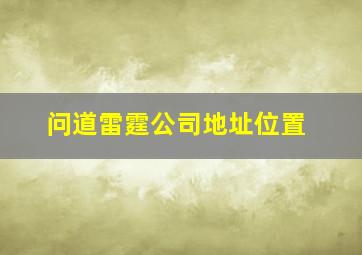 问道雷霆公司地址位置